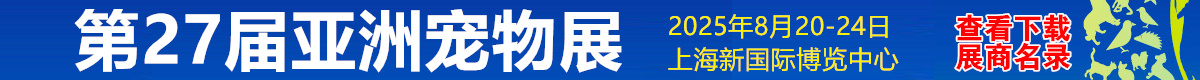 第27届亚洲宠物展

2025年8月20-24日
上海新国际博览中心

查看下载
展商名录